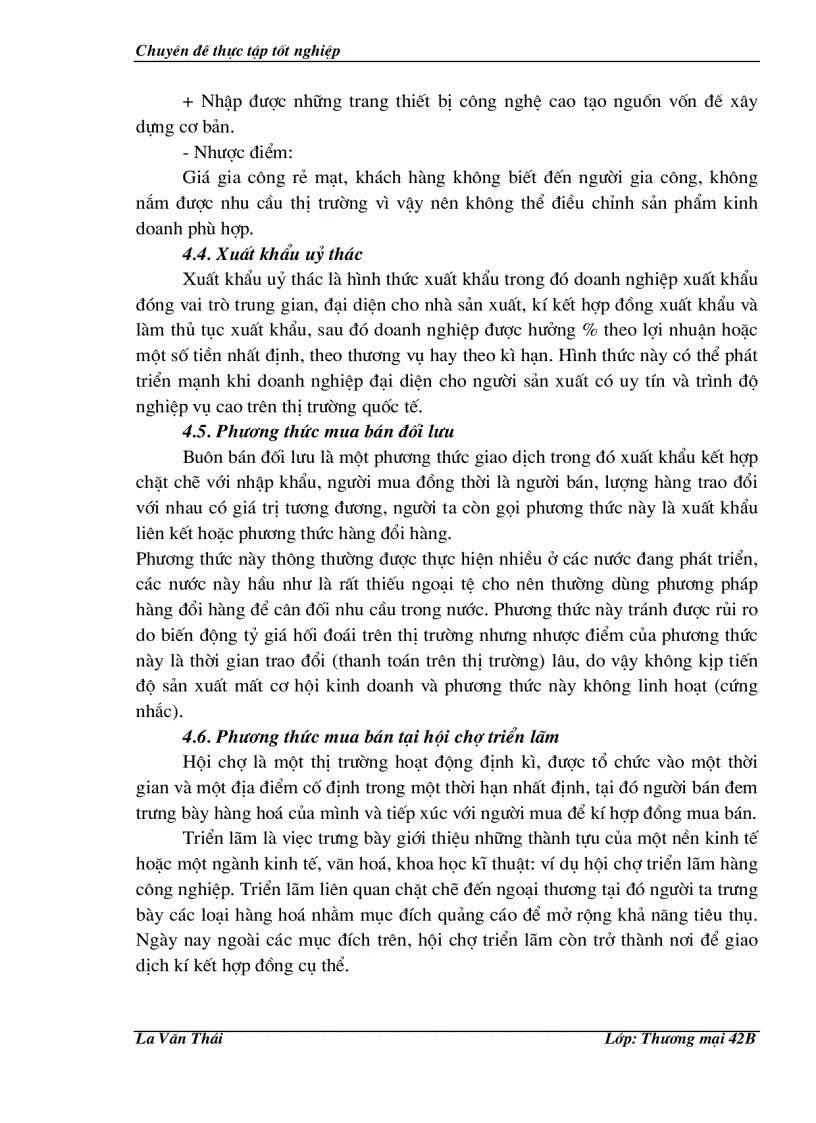 Chuyên đề thực tập tốt nghiệp

+ Nhập được những trang thiết bị công nghệ cao tạo nguồn vốn để xây dựng cơ bản.

- Nhược điểm:

Giá gia công rẻ mạt, khách hàng không biết đến người gia công, không nắm được nhu cầu thị trường vì vậy nên không thể điều chỉnh sản phẩm kinh doanh phù hợp.

4.4. Xuất khẩu uỷ thác

Xuất khẩu uỷ thác là hình thức xuất khẩu trong đó doanh nghiệp xuất khẩu đóng vai trò trung gian, đại diện cho nhà sản xuất, kí kết hợp đồng xuất khẩu và làm thủ tục xuất khẩu, sau đó doanh nghiệp được hưởng % theo lợi nhuận hoặc một số tiền nhất định, theo thương vụ hay theo kì hạn. Hình thức này có thể phát triển mạnh khi doanh nghiệp đại diện cho người sản xuất có uy tín và trình độ nghiệp vụ cao trên thị trường quốc tế.

4.5. Phương thức mua bán đối lưu

Buôn bán đối lưu là một phương thức giao dịch trong đó xuất khẩu kết hợp chặt chẽ với nhập khẩu, người mua đồng thời là người bán, lượng hàng trao đổi với nhau có giá trị tương đương, người ta còn gọi phương thức này là xuất khẩu liên kết hoặc phương thức hàng đổi hàng.

Phương thức này thông thường được thực hiện nhiều ở các nước đang phát triển, các nước này hầu như là rất thiếu ngoại tệ cho nên thường dùng phương pháp hàng đổi hàng để cân đối nhu cầu trong nước. Phương thức này tránh được rủi ro do biến động tỷ giá hối đoái trên thị trường nhưng nhược điểm của phương thức này là thời gian trao đổi (thanh toán trên thị trường) lâu, do vậy không kịp tiến độ sản xuất mất cơ hội kinh doanh và phương thức này không linh hoạt (cứng nhắc).

4.6. Phương thức mua bán tại hội chợ triển lãm

Hội chợ là một thị trường hoạt động định kì, được tổ chức vào một thời gian và một địa điểm cố định trong một thời hạn nhất định, tại đó người bán đem trưng bày hàng hoá của mình và tiếp xúc với người mua để kí hợp đồng mua bán.

Triển lãm là việc trưng bày giới thiệu những thành tựu của một nền kinh tế hoặc một ngành kinh tế, văn hoá, khoa học kĩ thuật: ví dụ hội chợ triển lãm hàng công nghiệp. Triển lãm liên quan chặt chẽ đến ngoại thương tại đó người ta trưng bày các loại hàng hoá nhằm mục đích quảng cáo để mở rộng khả năng tiêu thụ. Ngày nay ngoài các mục đích trên, hội chợ triển lãm còn trở thành nơi để giao dịch kí kết hợp đồng cụ thể.

La Văn Thái Lớp: Thương mại 42B